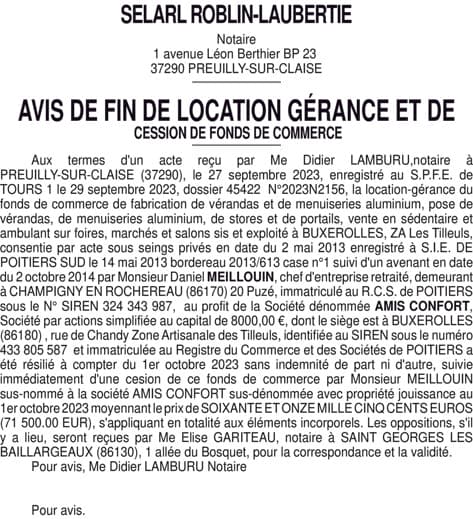 SELARL ROBLIN-LAUBERTIE

Notaire
1 avenue Léon Berthier BP 23
37290 PREUILLY-SUR-CLAISE

AVIS DE FIN DE LOCATION GÉRANCE ET DE
CESSION DE FONDS DE COMMERCE

Aux termes d'un acte reçu par Me Didier LAMBURU,notaire à PREUILLY-SUR-CLAISE (37290), le 27 septembre 2023, enregistré au S.P.F.E. de TOURS 1 le 29 septembre 2023, dossier 45422 N°2023N2156, la location-gérance du fonds de commerce de fabrication de vérandas et de menuiseries aluminium, pose de vérandas, de menuiseries aluminium, de stores et de portails, vente en sédentaire et ambulant sur foires, marchés et salons sis et exploité à BUXEROLLES, ZA Les Tilleuls, consentie par acte sous seings privés en date du 2 mai 2013 enregistré à S.I.E. DE POITIERS SUD le 14 mai 2013 bordereau 2013/613 case n°1 suivi d'un avenant en date du 2 octobre 2014 par Monsieur Daniel MEILLOUIN, chef d'entreprise retraité, demeurant à CHAMPIGNY EN ROCHEREAU (86170) 20 Puzé, immatriculé au R.C.S. de POITIERS sous le N° SIREN 324 343 987, au profit de la Société dénommée AMIS CONFORT, Société par actions simplifiée au capital de 8000,00 €, dont le siège est à BUXEROLLES (86180) , rue de Chandy Zone Artisanale des Tilleuls, identifiée au SIREN sous le numéro 433 805 587 et immatriculée au Registre du Commerce et des Sociétés de POITIERS a été résilié à compter du 1er octobre 2023 sans indemnité de part ni d'autre, suivie immédiatement d'une cesion de ce fonds de commerce par Monsieur MEILLOUIN sus-nommé à la société AMIS CONFORT sus-dénommée avec propriété jouissance au 1er octobre 2023 moyennant le prix de SOIXANTE ET ONZE MILLE CINQ CENTS EUROS (71 500.00 EUR), s'appliquant en totalité aux éléments incorporels. Les oppositions, s'il y a lieu, seront reçues par Me Elise GARITEAU, notaire à SAINT GEORGES LES BAILLARGEAUX (86130), 1 allée du Bosquet, pour la correspondance et la validité.
Pour avis, Me Didier LAMBURU Notaire

Pour avis.